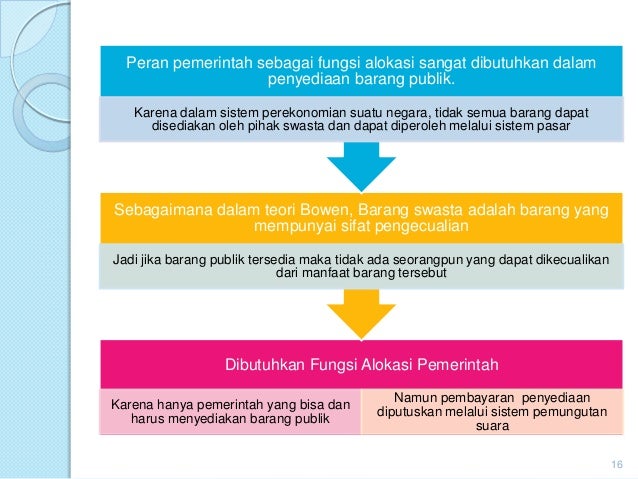 Peran pemerintah sebagai fungsi alokasi sangat dibutuhkan dalam penyediaan barang publik.

Karena dalam sistem perekonomian suatu negara, tidak semua barang dapat disediakan oleh pihak swasta dan dapat diperoleh melalui sistem pasar

Sebagaimana dalam teori Bowen, Barang swasta adalah barang yang mempunyai sifat pengecualian

Jadi jika barang publik tersedia maka tidak ada seorangpun yang dapat dikecualikan dari manfaat barang tersebut

Dibutuhkan Fungsi Alokasi Pemerintah

Karena hanya pemerintah yang bisa dan harus menyediakan barang publik

Namun pembayaran penyediaan diputuskan melalui sistem pemungutan suara

16